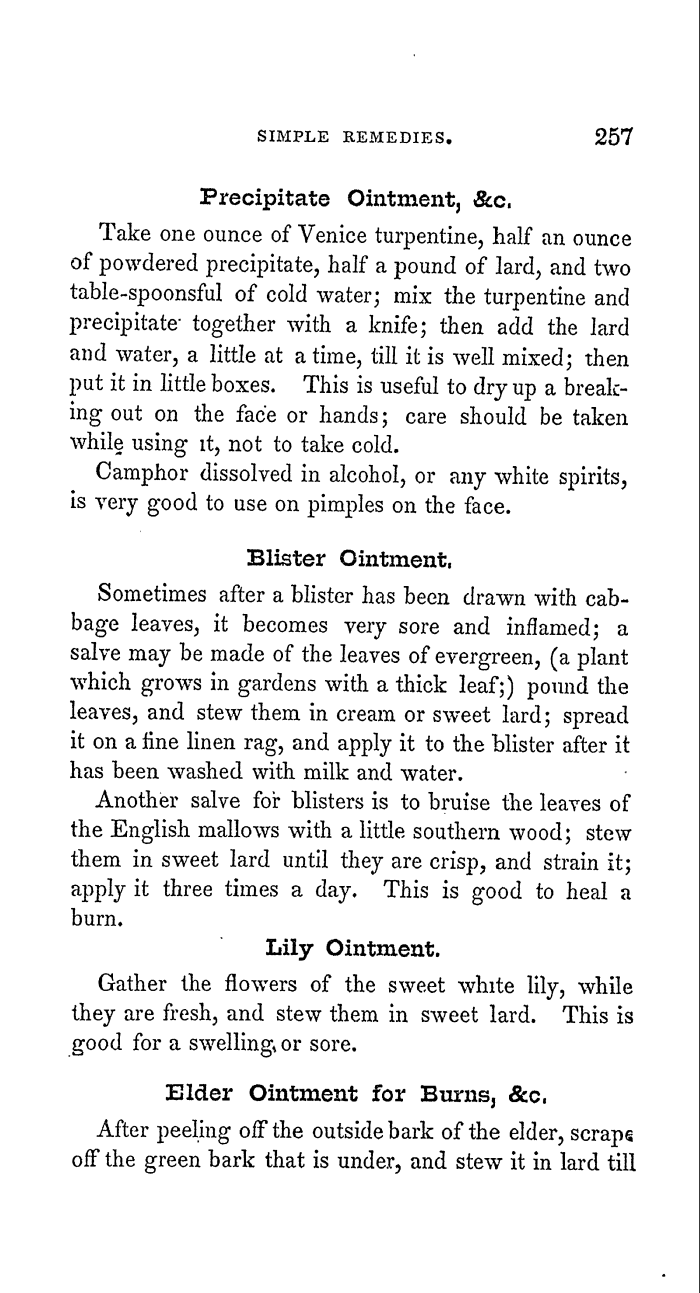 SIMPLE REMEDIES. 257

Precipitate Ointment, &c.

Take one ounce of Venice turpentine, half an ounce of powdered precipitate, half a pound of lard, and two table-spoonsful of cold water; mix the turpentine and precipitate together with a knife; then add the lard and water, a little at a time, till it is well mixed; then put it in little boxes. This is useful to dry up a breaking out on the face or hands; care should be taken while using it, not to take cold.

Camphor dissolved in alcohol, or any white spirits, is very good to use on pimples on the face.

Blister Ointment.

Sometimes after a blister has been drawn with cabbage leaves, it becomes very sore and inflamed; a salve may be made of the leaves of evergreen, (a plant which grows in gardens with a thick leaf;) pound the leaves, and stew them in cream or sweet lard; spread it on a fine linen rag, and apply it to the blister after it has been washed with milk and water.

Another salve for blisters is to bruise the leaves of the English mallows with a little southern wood; stew them in sweet lard until they are crisp, and strain it; apply it three times a day. This is good to heal a burn.

Lily Ointment.

Gather the flowers of the sweet white lily, while they are fresh, and stew them in sweet lard. This is good for a swelling, or sore.

Elder Ointment for Burns, &c.

After peeling off the outside bark of the elder, scrape off the green bark that is under, and stew it in lard till